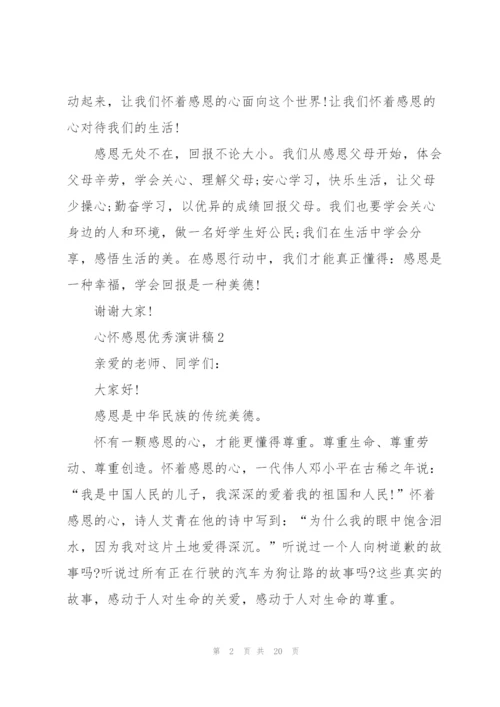 动起来，让我们怀着感恩的心面向这个世界!让我们怀着感恩的心对待我们的生活!

感恩无处不在，回报不论大小。我们从感恩父母开始，体会父母辛劳，学会关心、理解父母;安心学习，快乐生活，让父母少操心;勤奋学习，以优异的成绩回报父母。我们也要学会关心身边的人和环境，做一名好学生好公民;我们在生活中学会分享，感悟生活的美。在感恩行动中，我们才能真正懂得：感恩是一种幸福，学会回报是一种美德!

谢谢大家!

心怀感恩优秀演讲稿2

亲爱的老师、同学们:

大家好!

感恩是中华民族的传统美德。

怀有一颗感恩的心，才能更懂得尊重。尊重生命、尊重劳动、尊重创造。怀着感恩的心，一代伟人邓小平在古稀之年说：“我是中国人民的儿子，我深深的爱着我的祖国和人民!”怀着感恩的心，诗人艾青在他的诗中写到：“为什么我的眼中饱含泪水，因为我对这片土地爱得深沉。”听说过一个人向树道歉的故事吗?听说过所有正在行驶的汽车为狗让路的故事吗?这些真实的故事，感动于人对生命的关爱，感动于人对生命的尊重。

第 2 页 共 20 页